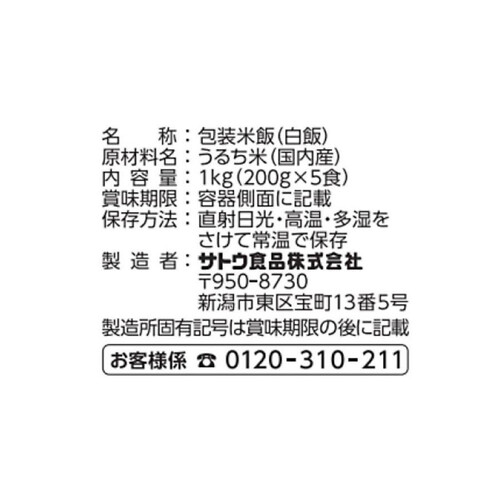 名　　称：包装米飯(白飯)
原材料名：うるち米(国内産)
内 容 量：1kg(200g×5食)
賞味期限：容器側面に記載
保存方法：直射日光・高温・多湿をさけて常温で保存
製 造 者：サトウ食品株式会社
〒950-8730
新潟市東区宝町13番5号
製造所固有記号は賞味期限の後に記載

お客様係 ☎ 0120-310-211